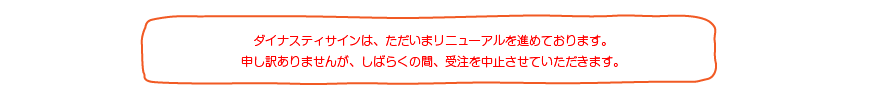 ダイナスティサインは、ただいまリニューアルを進めております。
申し訳ありませんが、しばらくの間、受注を中止させていただきます。